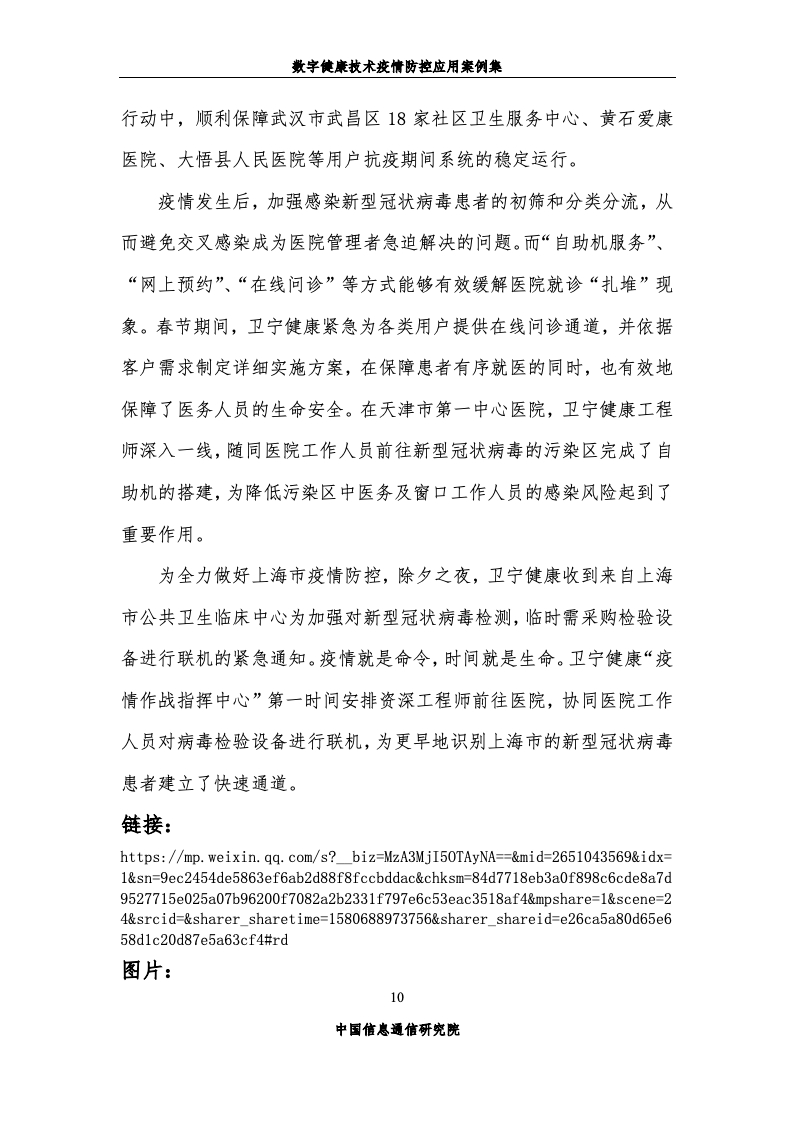 数字健康技术疫情防控应用案例集

行动中，顺利保障武汉市武昌区 18 家社区卫生服务中心、黄石爱康医院、大悟县人民医院等用户抗疫期间系统的稳定运行。

疫情发生后，加强感染新型冠状病毒患者的初筛和分类分流，从而避免交叉感染成为医院管理者急迫解决的问题。而“自助机服务”、“网上预约”、“在线问诊”等方式能够有效缓解医院就诊“扎堆”现象。春节期间，卫宁健康紧急为各类用户提供在线问诊通道，并依据客户需求制定详细实施方案，在保障患者有序就医的同时，也有效地保障了医务人员的生命安全。在天津市第一中心医院，卫宁健康工程师深入一线，随同医院工作人员前往新型冠状病毒的污染区完成了自助机的搭建，为降低污染区中医务及窗口工作人员的感染风险起到了重要作用。

为全力做好上海市疫情防控，除夕之夜，卫宁健康收到来自上海市公共卫生临床中心为加强对新型冠状病毒检测，临时需采购检验设备进行联机的紧急通知。疫情就是命令，时间就是生命。卫宁健康“疫情作战指挥中心”第一时间安排资深工程师前往医院，协同医院工作人员对病毒检验设备进行联机，为更早地识别上海市的新型冠状病毒患者建立了快速通道。

链接：

https://mp.weixin.qq.com/s?__biz=MzA3MjI5OTAyNA==&mid=2651043569&idx=1&sn=9ec2454de5863ef6ab2d88f8fccbddac&chksm=84d7718eb3a0f898c6cde8a7d9527715e025a07b96200f7082a2b2331f797e6c53eac3518af4&mpshare=1&scene=24&srcid=&sharer_sharetime=1580688973756&sharer_shareid=e26ca5a80d65e658d1c20d87e5a63cf4#rd

图片：

10

中国信息通信研究院